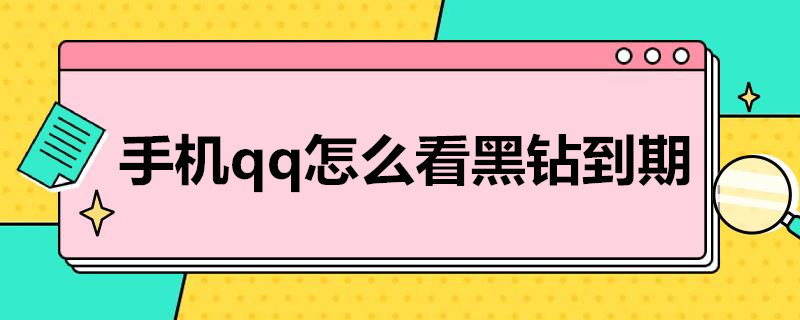 手机qq怎么看黑钻到期